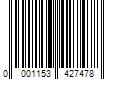 0 001153 427478